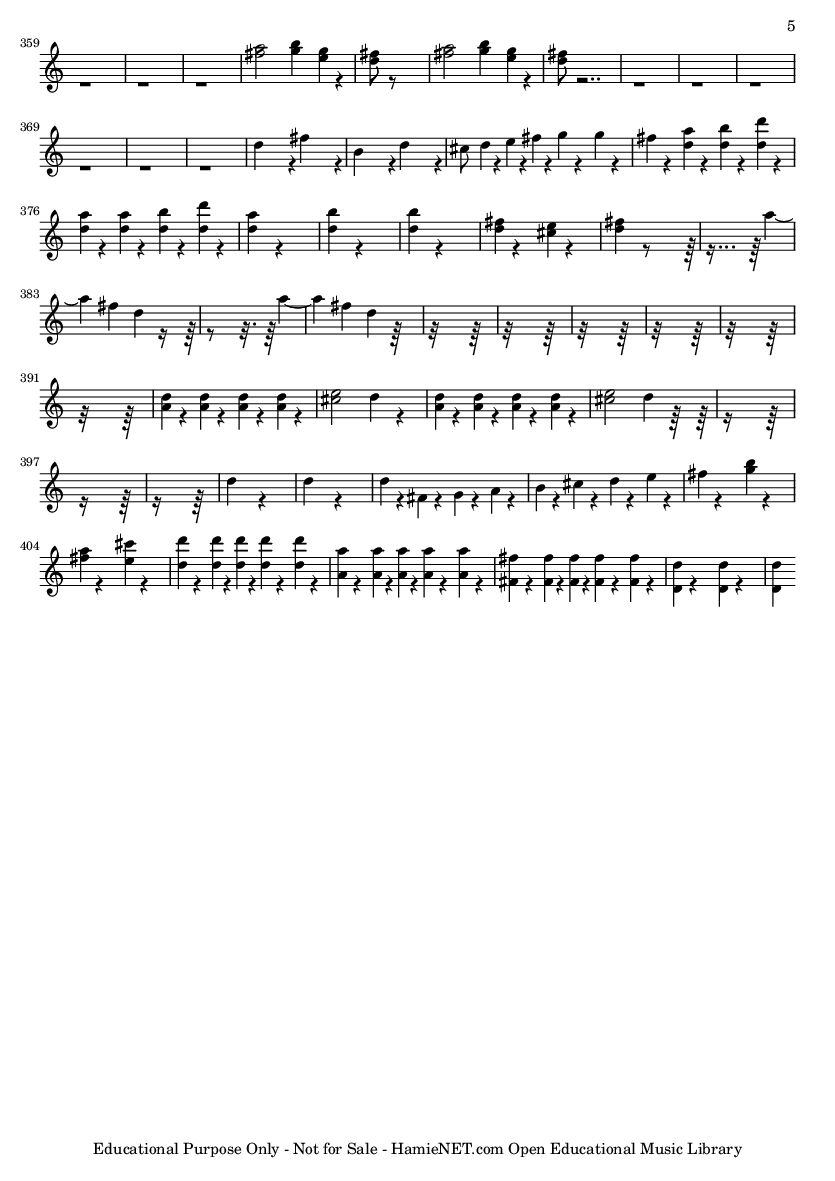 5

359

369

376

383

391

397

404

Educational Purpose Only - Not for Sale - HamieNET.com Open Educational Music Library